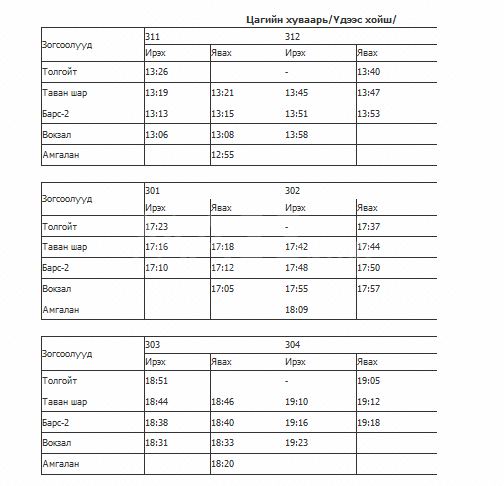 Цагийн хуваарь/Үдээс хойш/

| Зогсоолууд | 311 | | 312 | |
|---|---|---|---|---|
| | Ирэх | Явах | Ирэх | Явах |
| Толгойт | 13:26 | | - | 13:40 |
| Таван шар | 13:19 | 13:21 | 13:45 | 13:47 |
| Барс-2 | 13:13 | 13:15 | 13:51 | 13:53 |
| Вокзал | 13:06 | 13:08 | 13:58 | |
| Амгалан | | 12:55 | | |

| Зогсоолууд | 301 | | 302 | |
|---|---|---|---|---|
| | Ирэх | Явах | Ирэх | Явах |
| Толгойт | 17:23 | | - | 17:37 |
| Таван шар | 17:16 | 17:18 | 17:42 | 17:44 |
| Барс-2 | 17:10 | 17:12 | 17:48 | 17:50 |
| Вокзал | | 17:05 | 17:55 | 17:57 |
| Амгалан | | | 18:09 | |

| Зогсоолууд | 303 | | 304 | |
|---|---|---|---|---|
| | Ирэх | Явах | Ирэх | Явах |
| Толгойт | 18:51 | | - | 19:05 |
| Таван шар | 18:44 | 18:46 | 19:10 | 19:12 |
| Барс-2 | 18:38 | 18:40 | 19:16 | 19:18 |
| Вокзал | 18:31 | 18:33 | 19:23 | |
| Амгалан | | 18:20 | | |